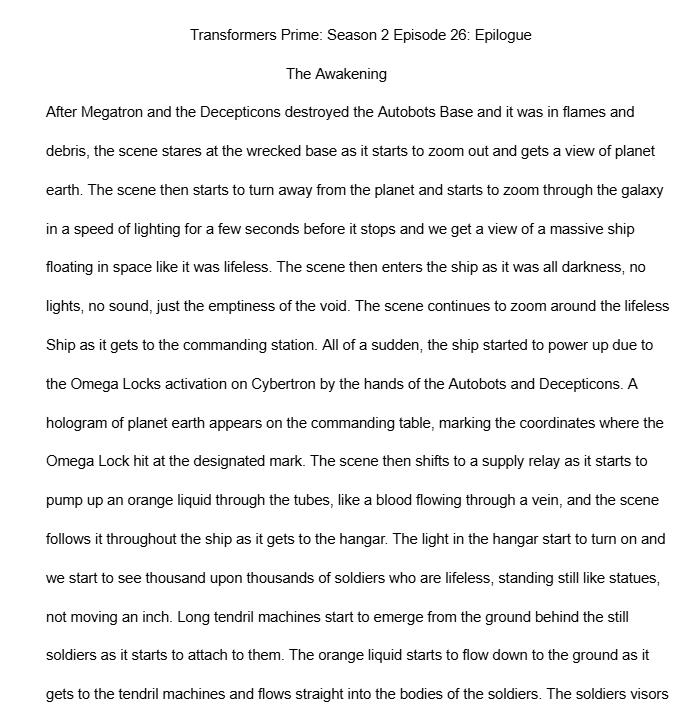 Transformers Prime: Season 2 Episode 26: Epilogue

The Awakening

After Megatron and the Decepticons destroyed the Autobots Base and it was in flames and debris, the scene stares at the wrecked base as it starts to zoom out and gets a view of planet earth. The scene then starts to turn away from the planet and starts to zoom through the galaxy in a speed of lighting for a few seconds before it stops and we get a view of a massive ship floating in space like it was lifeless. The scene then enters the ship as it was all darkness, no lights, no sound, just the emptiness of the void. The scene continues to zoom around the lifeless Ship as it gets to the commanding station. All of a sudden, the ship started to power up due to the Omega Locks activation on Cybertron by the hands of the Autobots and Decepticons. A hologram of planet earth appears on the commanding table, marking the coordinates where the Omega Lock hit at the designated mark. The scene then shifts to a supply relay as it starts to pump up an orange liquid through the tubes, like a blood flowing through a vein, and the scene follows it throughout the ship as it gets to the hangar. The light in the hangar start to turn on and we start to see thousand upon thousands of soldiers who are lifeless, standing still like statues, not moving an inch. Long tendril machines start to emerge from the ground behind the still soldiers as it starts to attach to them. The orange liquid starts to flow down to the ground as it gets to the tendril machines and flows straight into the bodies of the soldiers. The soldiers visors